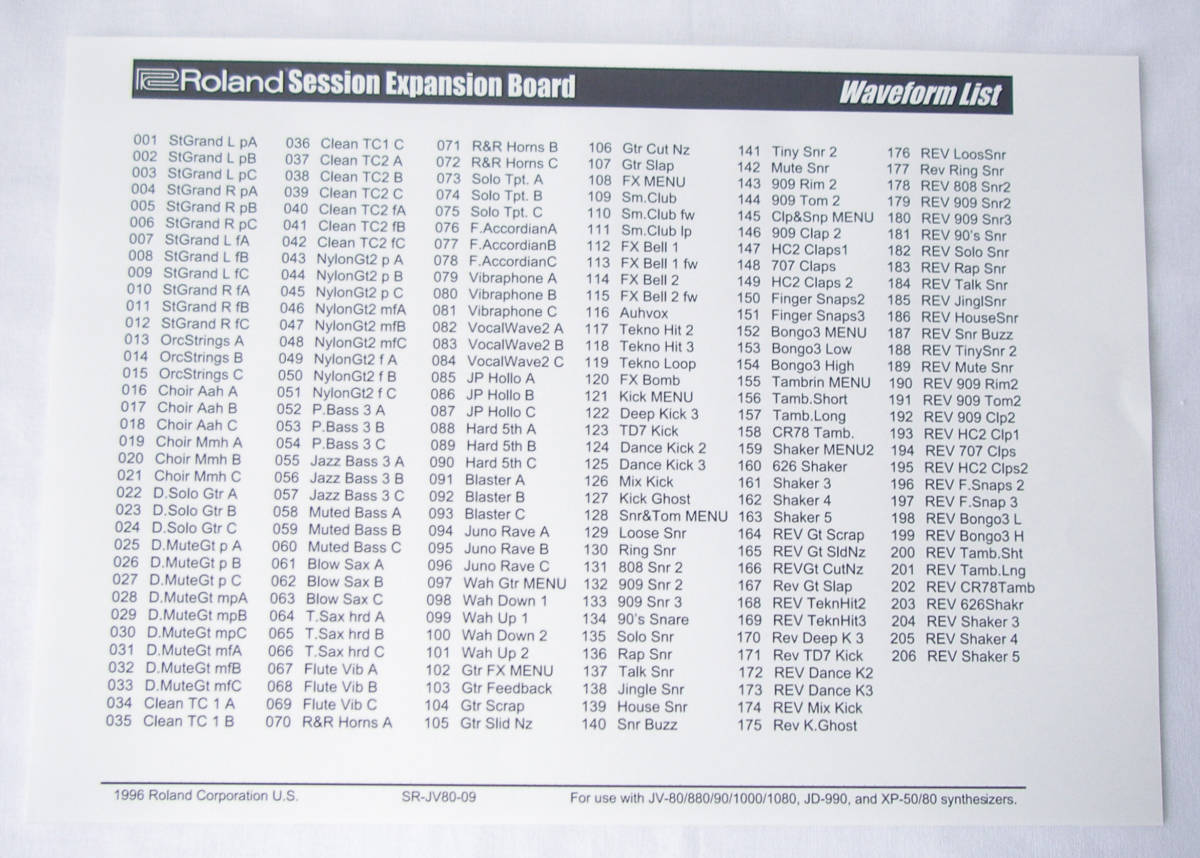 Roland Session Expansion Board

Waveform List

001 StGrand L pA
002 StGrand L pB
003 StGrand L pC
004 StGrand R pA
005 StGrand R pB
006 StGrand R pC
007 StGrand L fA
008 StGrand L fB
009 StGrand L fC
010 StGrand R fA
011 StGrand R fB
012 StGrand R fC
013 OrcStrings A
014 OrcStrings B
015 OrcStrings C
016 Choir Aah A
017 Choir Aah B
018 Choir Aah C
019 Choir Mmh A
020 Choir Mmh B
021 Choir Mmh C
022 D.Solo Gtr A
023 D.Solo Gtr B
024 D.Solo Gtr C
025 D.MuteGt p A
026 D.MuteGt p B
027 D.MuteGt p C
028 D.MuteGt mpA
029 D.MuteGt mpB
030 D.MuteGt mpC
031 D.MuteGt mfA
032 D.MuteGt mfB
033 D.MuteGt mfC
034 Clean TC 1 A
035 Clean TC 1 B

036 Clean TC1 C
037 Clean TC2 A
038 Clean TC2 B
039 Clean TC2 C
040 Clean TC2 fA
041 Clean TC2 fB
042 Clean TC2 fC
043 NylonGt2 p A
044 NylonGt2 p B
045 NylonGt2 p C
046 NylonGt2 mfA
047 NylonGt2 mfB
048 NylonGt2 mfC
049 NylonGt2 f A
050 NylonGt2 f B
051 NylonGt2 f C
052 P.Bass 3 A
053 P.Bass 3 B
054 P.Bass 3 C
055 Jazz Bass 3 A
056 Jazz Bass 3 B
057 Jazz Bass 3 C
058 Muted Bass A
059 Muted Bass B
060 Muted Bass C
061 Blow Sax A
062 Blow Sax B
063 Blow Sax C
064 T.Sax hrd A
065 T.Sax hrd B
066 T.Sax hrd C
067 Flute Vib A
068 Flute Vib B
069 Flute Vib C
070 R&R Horns A

071 R&R Horns B
072 R&R Horns C
073 Solo Tpt. A
074 Solo Tpt. B
075 Solo Tpt. C
076 F.AccordianA
077 F.AccordianB
078 F.AccordianC
079 Vibraphone A
080 Vibraphone B
081 Vibraphone C
082 VocalWave2 A
083 VocalWave2 B
084 VocalWave2 C
085 JP Hollo A
086 JP Hollo B
087 JP Hollo C
088 Hard 5th A
089 Hard 5th B
090 Hard 5th C
091 Blaster A
092 Blaster B
093 Blaster C
094 Juno Rave A
095 Juno Rave B
096 Juno Rave C
097 Wah Gtr MENU
098 Wah Down 1
099 Wah Up 1
100 Wah Down 2
101 Wah Up 2
102 Gtr FX MENU
103 Gtr Feedback
104 Gtr Scrap
105 Gtr Slid Nz

106 Gtr Cut Nz
107 Gtr Slap
108 FX MENU
109 Sm.Club
110 Sm.Club fw
111 Sm.Club lp
112 FX Bell 1
113 FX Bell 1 fw
114 FX Bell 2
115 FX Bell 2 fw
116 Auhvox
117 Tekno Hit 2
118 Tekno Hit 3
119 Tekno Loop
120 FX Bomb
121 Kick MENU
122 Deep Kick 3
123 TD7 Kick
124 Dance Kick 2
125 Dance Kick 3
126 Mix Kick
127 Kick Ghost
128 Snr&Tom MENU
129 Loose Snr
130 Ring Snr
131 808 Snr 2
132 909 Snr 2
133 909 Snr 3
134 90's Snare
135 Solo Snr
136 Rap Snr
137 Talk Snr
138 Jingle Snr
139 House Snr
140 Snr Buzz

141 Tiny Snr 2
142 Mute Snr
143 909 Rim 2
144 909 Tom 2
145 Clp&Snp MENU
146 909 Clap 2
147 HC2 Claps1
148 707 Claps
149 HC2 Claps 2
150 Finger Snaps2
151 Finger Snaps3
152 Bongo3 MENU
153 Bongo3 Low
154 Bongo3 High
155 Tambrin MENU
156 Tamb.Short
157 Tamb.Long
158 CR78 Tamb.
159 Shaker MENU2
160 626 Shaker
161 Shaker 3
162 Shaker 4
163 Shaker 5
164 REV Gt Scrap
165 REV Gt SldNz
166 REVGt CutNz
167 Rev Gt Slap
168 REV TeknHit2
169 REV TeknHit3
170 Rev Deep K 3
171 Rev TD7 Kick
172 REV Dance K2
173 REV Dance K3
174 REV Mix Kick
175 Rev K.Ghost

176 REV LoosSnr
177 Rev Ring Snr
178 REV 808 Snr2
179 REV 909 Snr2
180 REV 909 Snr3
181 REV 90's Snr
182 REV Solo Snr
183 REV Rap Snr
184 REV Talk Snr
185 REV JinglSnr
186 REV HouseSnr
187 REV Snr Buzz
188 REV TinySnr 2
189 REV Mute Snr
190 REV 909 Rim2
191 REV 909 Tom2
192 REV 909 Clp2
193 REV HC2 Clp1
194 REV 707 Clps
195 REV HC2 Clps2
196 REV F.Snaps 2
197 REV F.Snap 3
198 REV Bongo3 L
199 REV Bongo3 H
200 REV Tamb.Sht
201 REV Tamb.Lng
202 REV CR78Tamb
203 REV 626Shakr
204 REV Shaker 3
205 REV Shaker 4
206 REV Shaker 5

1996 Roland Corporation U.S.   SR-JV80-09   For use with JV-80/880/90/1000/1080, JD-990, and XP-50/80 synthesizers.